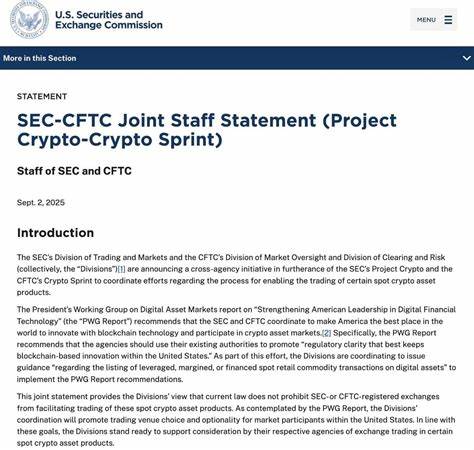 U.S. Securities and Exchange Commission

MENU

More in this Section

STATEMENT

SEC-CFTC Joint Staff Statement (Project Crypto-Crypto Sprint)

Staff of SEC and CFTC

Sept. 2, 2025

Introduction

The SEC's Division of Trading and Markets and the CFTC's Division of Market Oversight and Division of Clearing and Risk (collectively, the "Divisions")[1] are announcing a cross-agency initiative in furtherance of the SEC's Project Crypto and the CFTC's Crypto Sprint to coordinate efforts regarding the process for enabling the trading of certain spot crypto asset products.

The President's Working Group on Digital Asset Markets report on "Strengthening American Leadership in Digital Financial Technology" (the "PWG Report") recommends that the SEC and CFTC coordinate to make America the best place in the world to innovate with blockchain technology and participate in crypto asset markets.[2] Specifically, the PWG Report recommends that the agencies should use their existing authorities to promote "regulatory clarity that best keeps blockchain-based innovation within the United States." As part of this effort, the Divisions are coordinating to issue guidance "regarding the listing of leveraged, margined, or financed spot retail commodity transactions on digital assets" to implement the PWG Report recommendations.

This joint statement provides the Divisions' view that current law does not prohibit SEC-or CFTC-registered exchanges from facilitating trading of these spot crypto asset products. As contemplated by the PWG Report, the Divisions' coordination will promote trading venue choice and optionality for market participants within the United States. In line with these goals, the Divisions stand ready to support consideration by their respective agencies of exchange trading in certain spot crypto asset products.